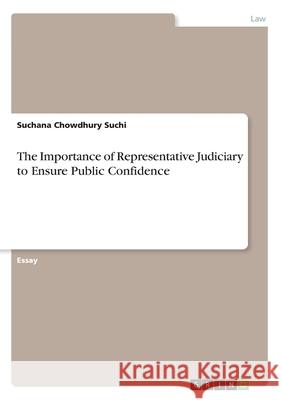 Law

Suchana Chowdhury Suchi

The Importance of Representative Judiciary to Ensure Public Confidence

Essay

Kraina Książek